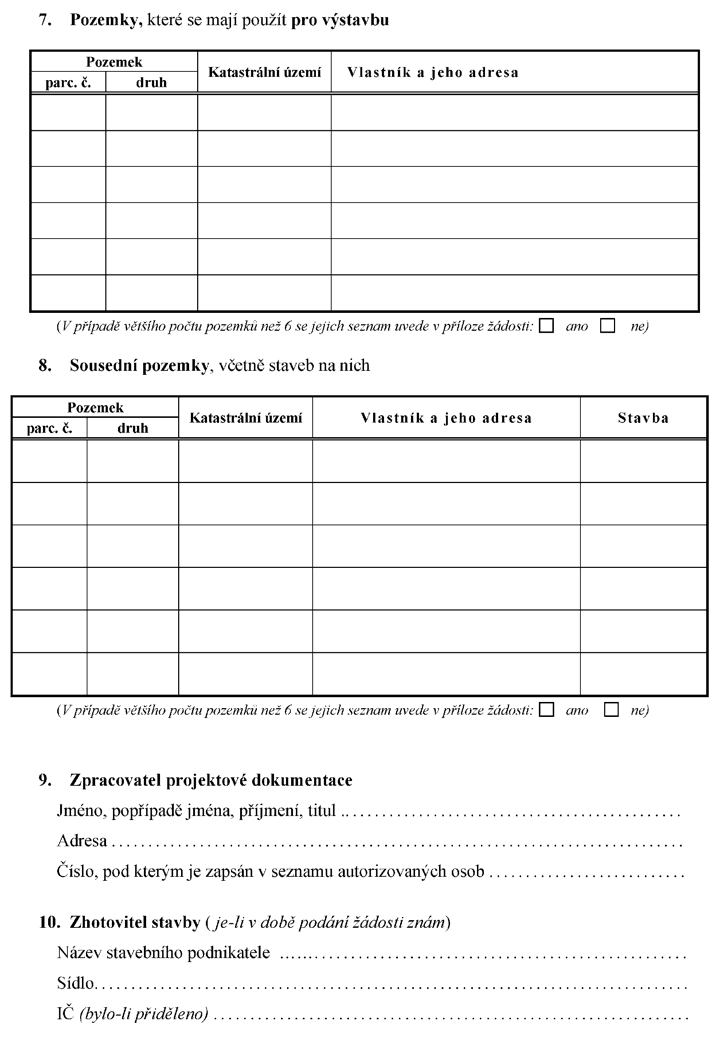 7. Pozemky, které se mají použít pro výstavbu

| Pozemek | | Katastrální území | Vlastník a jeho adresa |
|---|---|---|---|
| parc. č. | druh | | |
| | | | |
| | | | |
| | | | |
| | | | |
| | | | |
| | | | |

(V případě většího počtu pozemků než 6 se jejich seznam uvede v příloze žádosti: ☐ ano ☐ ne)

8. Sousední pozemky, včetně staveb na nich

| Pozemek | | Katastrální území | Vlastník a jeho adresa | Stavba |
|---|---|---|---|---|
| parc. č. | druh | | | |
| | | | | |
| | | | | |
| | | | | |
| | | | | |
| | | | | |
| | | | | |

(V případě většího počtu pozemků než 6 se jejich seznam uvede v příloze žádosti: ☐ ano ☐ ne)

9. Zpracovatel projektové dokumentace

Jméno, popřípadě jména, příjmení, titul ____

Adresa ____

Číslo, pod kterým je zapsán v seznamu autorizovaných osob ____

10. Zhotovitel stavby ( je-li v době podání žádosti znám)

Název stavebního podnikatele ____

Sídlo ____

IČ (bylo-li přiděleno) ____